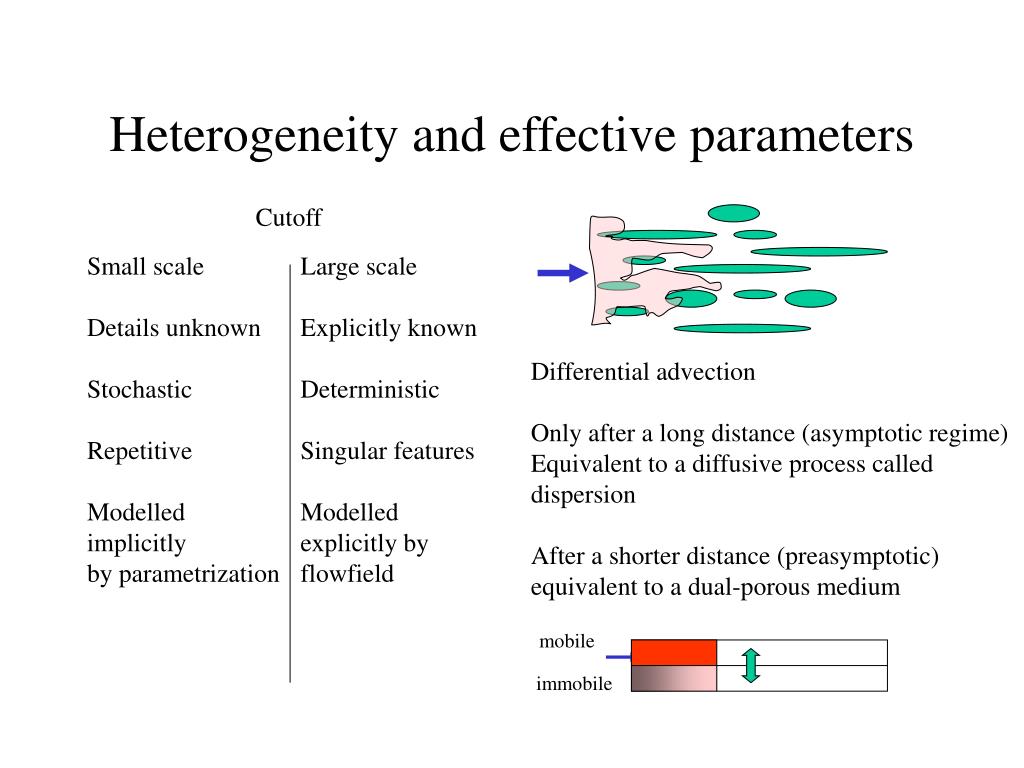 Heterogeneity and effective parameters

Cutoff

Small scale

Details unknown

Stochastic

Repetitive

Modelled implicitly by parametrization

Large scale

Explicitly known

Deterministic

Singular features

Modelled explicitly by flowfield

Differential advection

Only after a long distance (asymptotic regime) Equivalent to a diffusive process called dispersion

After a shorter distance (preasymptotic) equivalent to a dual-porous medium

mobile

immobile